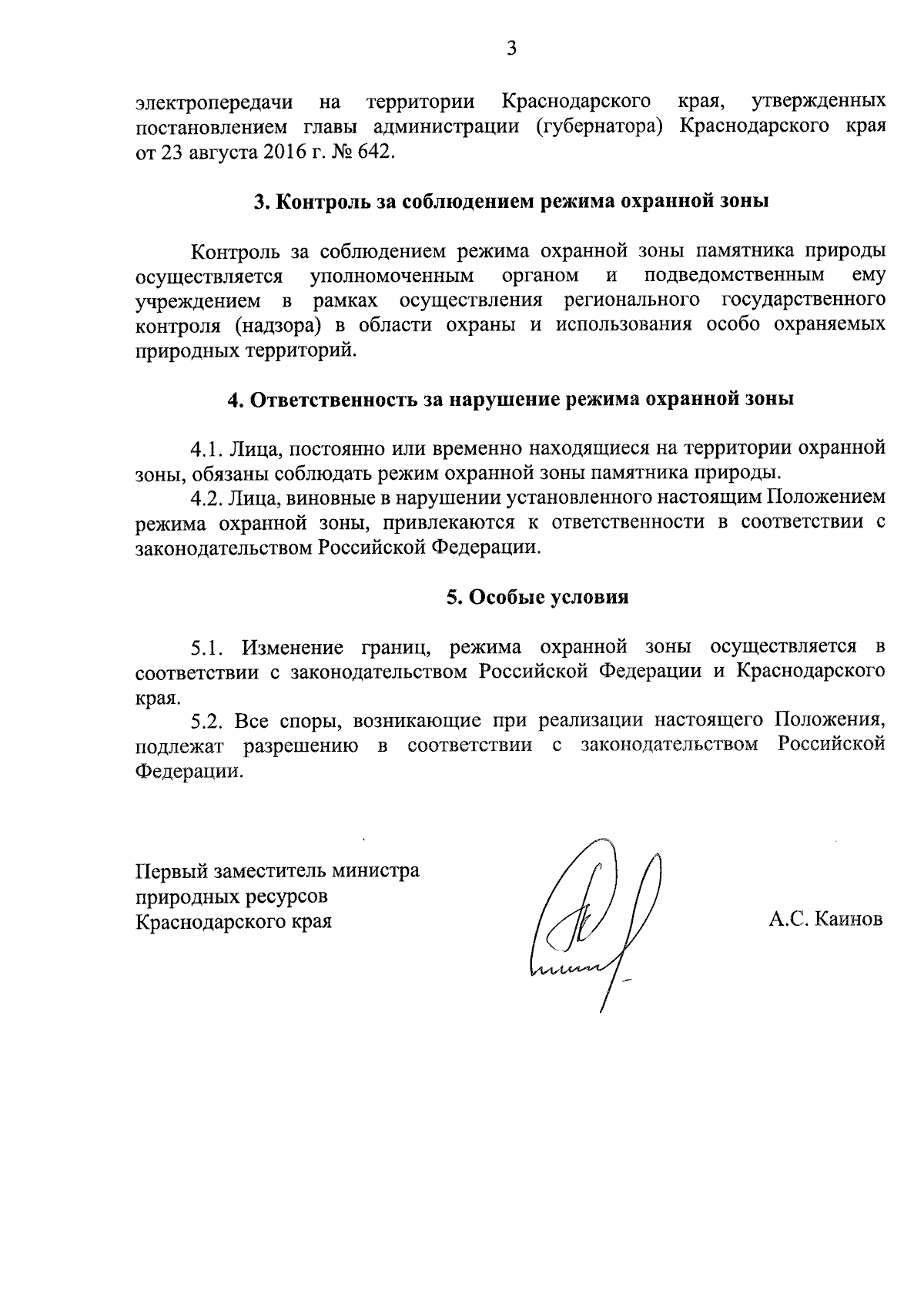 3

электропередачи на территории Краснодарского края, утвержденных постановлением главы администрации (губернатора) Краснодарского края от 23 августа 2016 г. № 642.

3. Контроль за соблюдением режима охранной зоны

Контроль за соблюдением режима охранной зоны памятника природы осуществляется уполномоченным органом и подведомственным ему учреждением в рамках осуществления регионального государственного контроля (надзора) в области охраны и использования особо охраняемых природных территорий.

4. Ответственность за нарушение режима охранной зоны

4.1. Лица, постоянно или временно находящиеся на территории охранной зоны, обязаны соблюдать режим охранной зоны памятника природы.

4.2. Лица, виновные в нарушении установленного настоящим Положением режима охранной зоны, привлекаются к ответственности в соответствии с законодательством Российской Федерации.

5. Особые условия

5.1. Изменение границ, режима охранной зоны осуществляется в соответствии с законодательством Российской Федерации и Краснодарского края.

5.2. Все споры, возникающие при реализации настоящего Положения, подлежат разрешению в соответствии с законодательством Российской Федерации.

Первый заместитель министра
природных ресурсов
Краснодарского края

А.С. Каинов